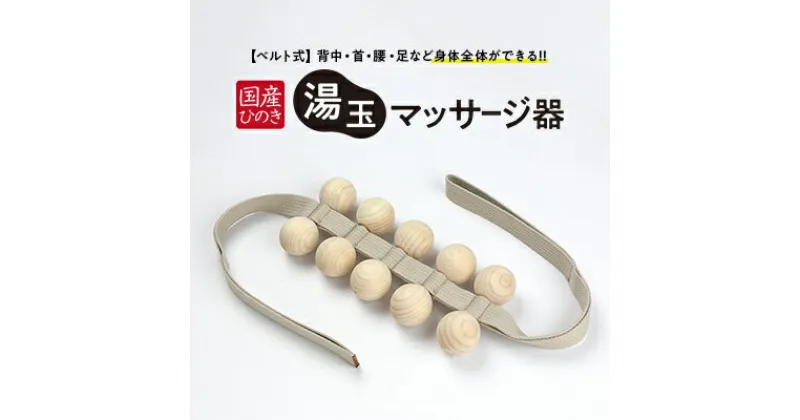 【ベルト式】背中・首・腰・足など身体全体ができる!!

国産 ひのき

湯玉 マッサージ器